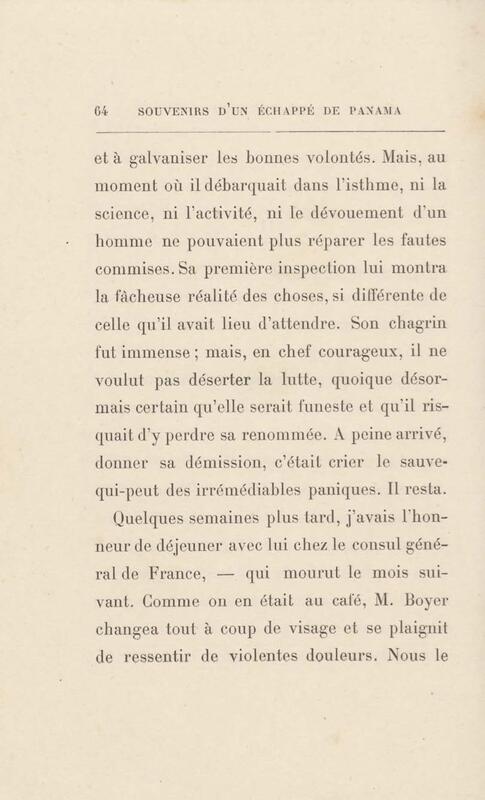 64 SOUVENIRS D'UN ÉCHAPPÉ DE PANAMA

et à galvaniser les bonnes volontés. Mais, au moment où il débarquait dans l'isthme, ni la science, ni l'activité, ni le dévouement d'un homme ne pouvaient plus réparer les fautes commises. Sa première inspection lui montra la fâcheuse réalité des choses, si différente de celle qu'il avait lieu d'attendre. Son chagrin fut immense ; mais, en chef courageux, il ne voulut pas déserter la lutte, quoique désormais certain qu'elle serait funeste et qu'il risquait d'y perdre sa renommée. A peine arrivé, donner sa démission, c'était crier le sauve-qui-peut des irrémédiables paniques. Il resta.

Quelques semaines plus tard, j'avais l'honneur de déjeuner avec lui chez le consul général de France, — qui mourut le mois suivant. Comme on en était au café, M. Boyer changea tout à coup de visage et se plaignit de ressentir de violentes douleurs. Nous le